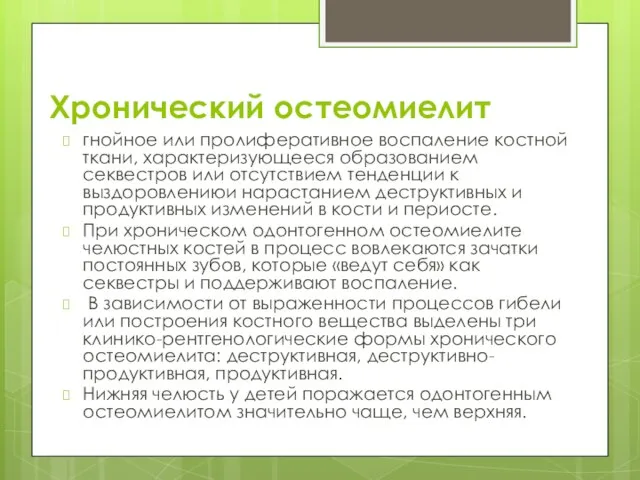 Хронический остеомиелит

гнойное или пролиферативное воспаление костной ткани, характеризующееся образованием секвестров или отсутствием тенденции к выздоровлениюи нарастанием деструктивных и продуктивных изменений в кости и периосте.

При хроническом одонтогенном остеомиелите челюстных костей в процесс вовлекаются зачатки постоянных зубов, которые «ведут себя» как секвестры и поддерживают воспаление.

В зависимости от выраженности процессов гибели или построения костного вещества выделены три клинико-рентгенологические формы хронического остеомиелита: деструктивная, деструктивно-продуктивная, продуктивная.

Нижняя челюсть у детей поражается одонтогенным остеомиелитом значительно чаще, чем верхняя.